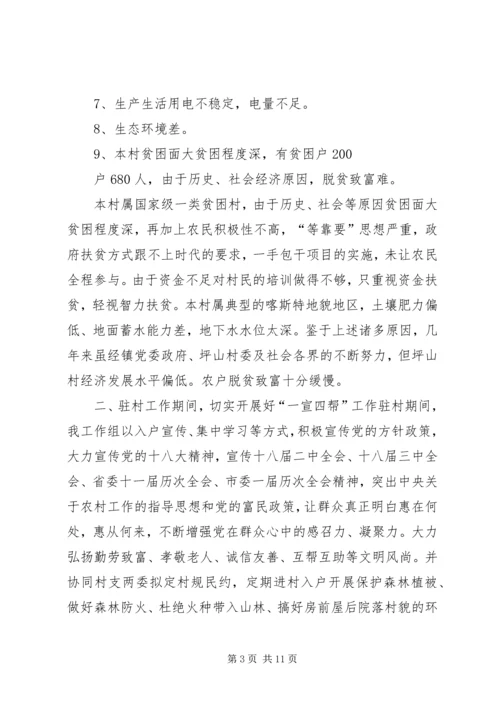 7、生产生活用电不稳定，电量不足。

8、生态环境差。

9、本村贫困面大贫困程度深，有贫困户 200 户 680 人，由于历史、社会经济原因，脱贫致富难。

本村属国家级一类贫困村，由于历史、社会等原因贫困面大贫困程度深，再加上农民积极性不高，“等靠要”思想严重，政府扶贫方式跟不上时代的要求，一手包干项目的实施，未让农民全程参与。由于资金不足对村民的培训做得不够，只重视资金扶贫，轻视智力扶贫。本村属典型的喀斯特地貌地区，土壤肥力偏低、地面蓄水能力差，地下水水位太深。鉴于上述诸多原因，几年来虽经镇党委政府、坪山村委及社会各界的不断努力，但坪山村经济发展水平偏低。农户脱贫致富十分缓慢。

二、驻村工作期间，切实开展好“一宣四帮”工作驻村期间，我工作组以入户宣传、集中学习等方式，积极宣传党的方针政策，大力宣传党的十八大精神，宣传十八届二中全会、十八届三中全会、省委十一届历次全会、市委一届历次全会精神，突出中央关于农村工作的指导思想和党的富民政策，让群众真正明白惠在何处，惠从何来，不断增强党在群众心中的感召力、凝聚力。大力弘扬勤劳致富、孝敬老人、诚信友善、互帮互助等文明风尚。并协同村支两委拟定村规民约，定期进村入户开展保护森林植被、做好森林防火、杜绝火种带入山林、搞好房前屋后院落村貌的环

第 3 页 共 11 页